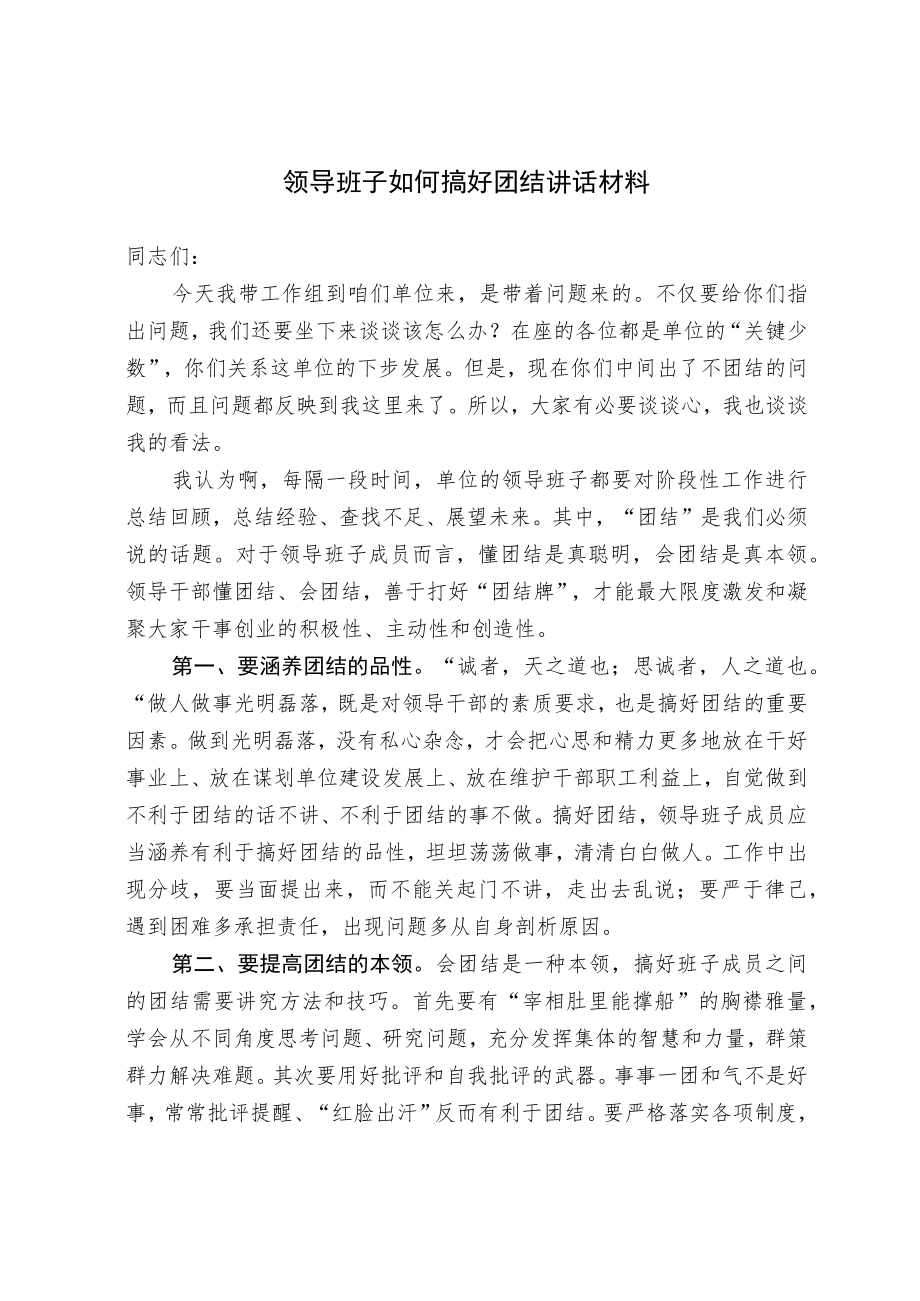 领导班子如何搞好团结讲话材料

同志们：

今天我带工作组到咱们单位来，是带着问题来的。不仅要给你们指出问题，我们还要坐下来谈谈该怎么办？在座的各位都是单位的“关键少数”，你们关系这单位的下步发展。但是，现在你们中间出了不团结的问题，而且问题都反映到我这里来了。所以，大家有必要谈谈心，我也谈谈我的看法。

我认为啊，每隔一段时间，单位的领导班子都要对阶段性工作进行总结回顾，总结经验、查找不足、展望未来。其中，“团结”是我们必须说的话题。对于领导班子成员而言，懂团结是真聪明，会团结是真本领。领导干部懂团结、会团结，善于打好“团结牌”，才能最大限度激发和凝聚大家干事创业的积极性、主动性和创造性。

第一、要涵养团结的品性。“诚者，天之道也；思诚者，人之道也。“做人做事光明磊落，既是对领导干部的素质要求，也是搞好团结的重要因素。做到光明磊落，没有私心杂念，才会把心思和精力更多地放在干好事业上、放在谋划单位建设发展上、放在维护干部职工利益上，自觉做到不利于团结的话不讲、不利于团结的事不做。搞好团结，领导班子成员应当涵养有利于搞好团结的品性，坦坦荡荡做事，清清白白做人。工作中出现分歧，要当面提出来，而不能关起门不讲，走出去乱说；要严于律己，遇到困难多承担责任，出现问题多从自身剖析原因。

第二、要提高团结的本领。会团结是一种本领，搞好班子成员之间的团结需要讲究方法和技巧。首先要有“宰相肚里能撑船”的胸襟雅量，学会从不同角度思考问题、研究问题，充分发挥集体的智慧和力量，群策群力解决难题。其次要用好批评和自我批评的武器。事事一团和气不是好事，常常批评提醒、“红脸出汗”反而有利于团结。要严格落实各项制度，